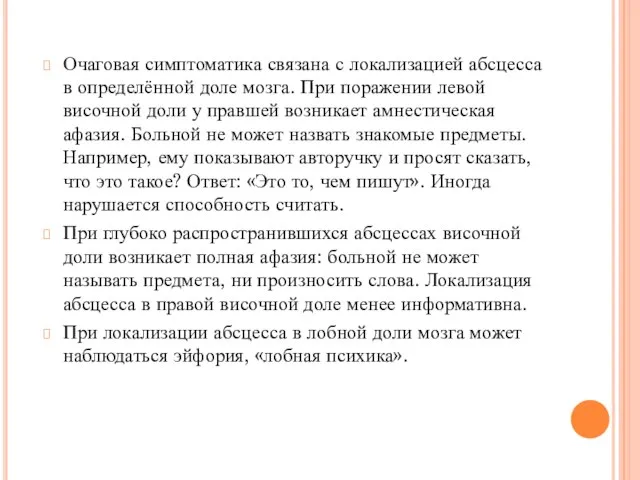 Очаговая симптоматика связана с локализацией абсцесса в определённой доле мозга. При поражении левой височной доли у правшей возникает амнестическая афазия. Больной не может назвать знакомые предметы. Например, ему показывают авторучку и просят сказать, что это такое? Ответ: «Это то, чем пишут». Иногда нарушается способность считать.

При глубоко распространившихся абсцессах височной доли возникает полная афазия: больной не может называть предмета, ни произносить слова. Локализация абсцесса в правой височной доле менее информативна.

При локализации абсцесса в лобной доли мозга может наблюдаться эйфория, «лобная психика».